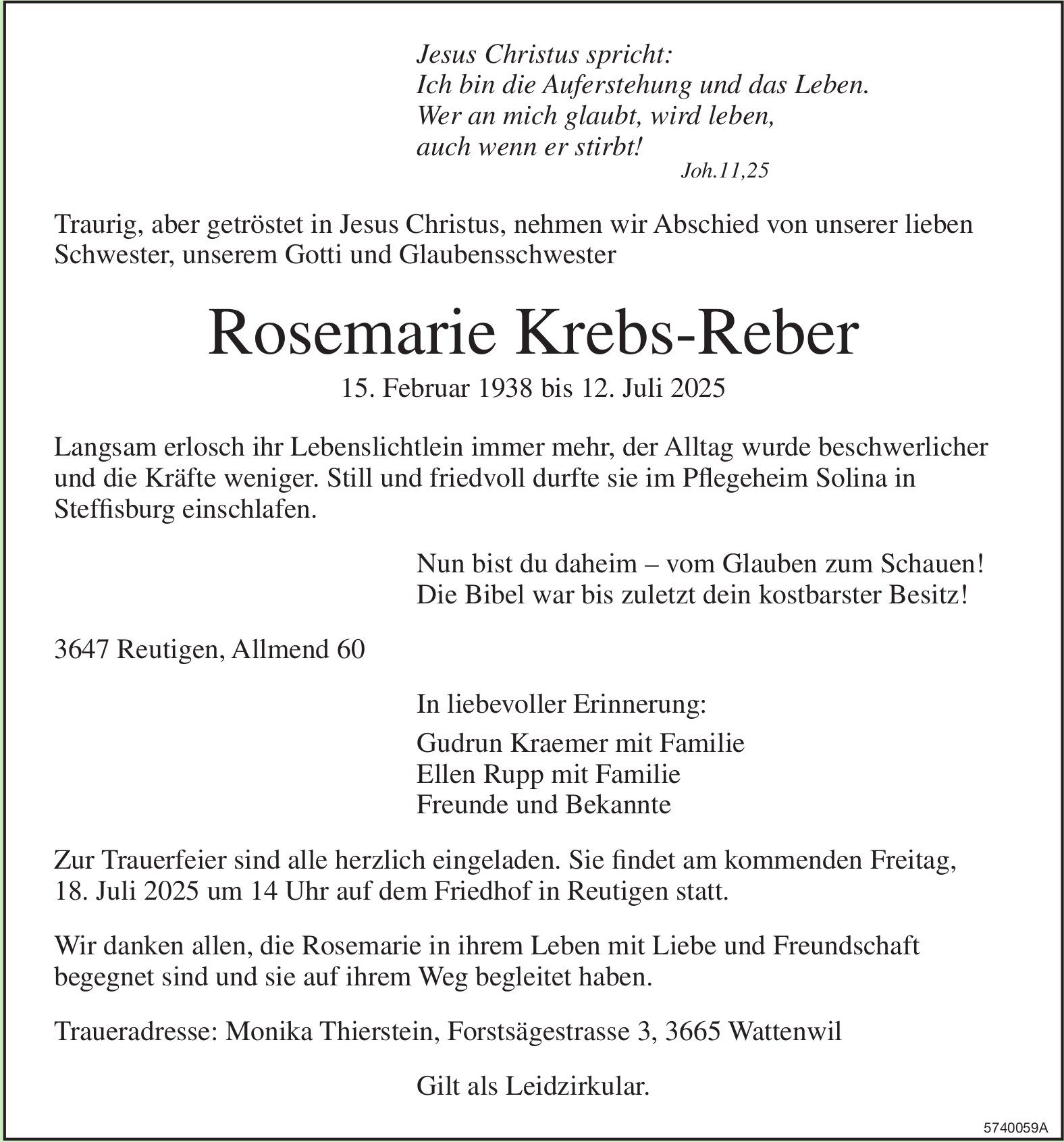 Jesus Christus spricht:
Ich bin die Auferstehung und das Leben.
Wer an mich glaubt, wird leben,
auch wenn er stirbt!
Joh.11,25

Traurig, aber getröstet in Jesus Christus, nehmen wir Abschied von unserer lieben Schwester, unserem Gotti und Glaubensschwester

Rosemarie Krebs-Reber

15. Februar 1938 bis 12. Juli 2025

Langsam erlosch ihr Lebenslichtlein immer mehr, der Alltag wurde beschwerlicher und die Kräfte weniger. Still und friedvoll durfte sie im Pflegeheim Solina in Steffisburg einschlafen.

Nun bist du daheim – vom Glauben zum Schauen!
Die Bibel war bis zuletzt dein kostbarster Besitz!

3647 Reutigen, Allmend 60

In liebevoller Erinnerung:

Gudrun Kraemer mit Familie
Ellen Rupp mit Familie
Freunde und Bekannte

Zur Trauerfeier sind alle herzlich eingeladen. Sie findet am kommenden Freitag, 18. Juli 2025 um 14 Uhr auf dem Friedhof in Reutigen statt.

Wir danken allen, die Rosemarie in ihrem Leben mit Liebe und Freundschaft begegnet sind und sie auf ihrem Weg begleitet haben.

Traueradresse: Monika Thierstein, Forstsägestrasse 3, 3665 Wattenwil

Gilt als Leidzirkular.

5740059A